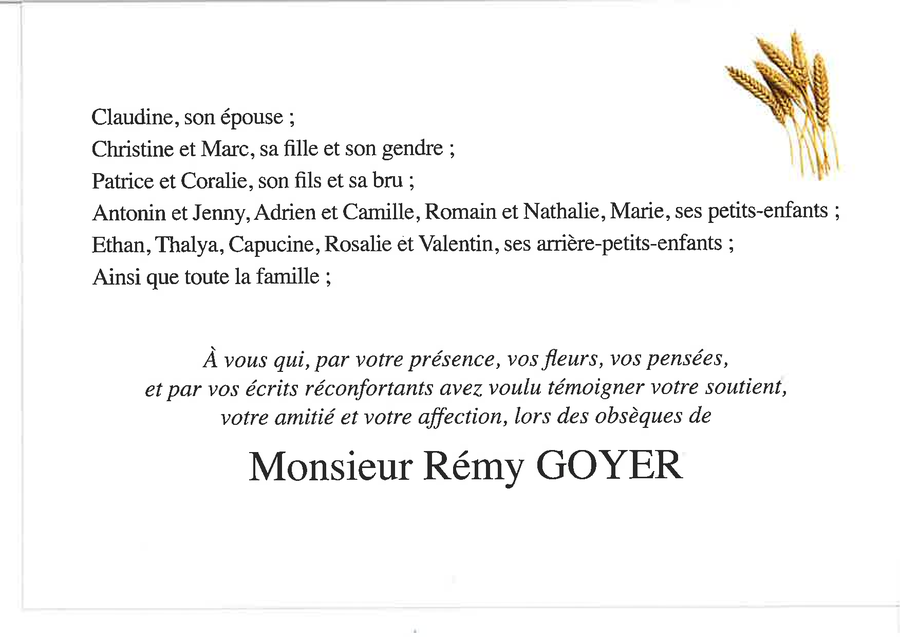 Claudine, son épouse ;
Christine et Marc, sa fille et son gendre ;
Patrice et Coralie, son fils et sa bru ;
Antonin et Jenny, Adrien et Camille, Romain et Nathalie, Marie, ses petits-enfants ;
Ethan, Thalya, Capucine, Rosalie et Valentin, ses arrière-petits-enfants ;
Ainsi que toute la famille ;

À vous qui, par votre présence, vos fleurs, vos pensées, et par vos écrits réconfortants avez voulu témoigner votre soutient, votre amitié et votre affection, lors des obsèques de

Monsieur Rémy GOYER